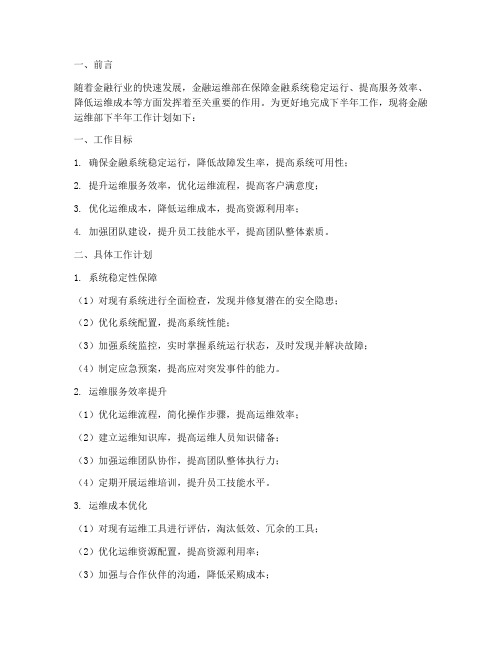 一、前言

随着金融行业的快速发展，金融运维部在保障金融系统稳定运行、提高服务效率、降低运维成本等方面发挥着至关重要的作用。为更好地完成下半年工作，现将金融运维部下半年工作计划如下：

一、工作目标

1. 确保金融系统稳定运行，降低故障发生率，提高系统可用性；

2. 提升运维服务效率，优化运维流程，提高客户满意度；

3. 优化运维成本，降低运维成本，提高资源利用率；

4. 加强团队建设，提升员工技能水平，提高团队整体素质。

二、具体工作计划

1. 系统稳定性保障

（1）对现有系统进行全面检查，发现并修复潜在的安全隐患；

（2）优化系统配置，提高系统性能；

（3）加强系统监控，实时掌握系统运行状态，及时发现并解决故障；

（4）制定应急预案，提高应对突发事件的能力。

2. 运维服务效率提升

（1）优化运维流程，简化操作步骤，提高运维效率；

（2）建立运维知识库，提高运维人员知识储备；

（3）加强运维团队协作，提高团队整体执行力；

（4）定期开展运维培训，提升员工技能水平。

3. 运维成本优化

（1）对现有运维工具进行评估，淘汰低效、冗余的工具；

（2）优化运维资源配置，提高资源利用率；

（3）加强与合作伙伴的沟通，降低采购成本；